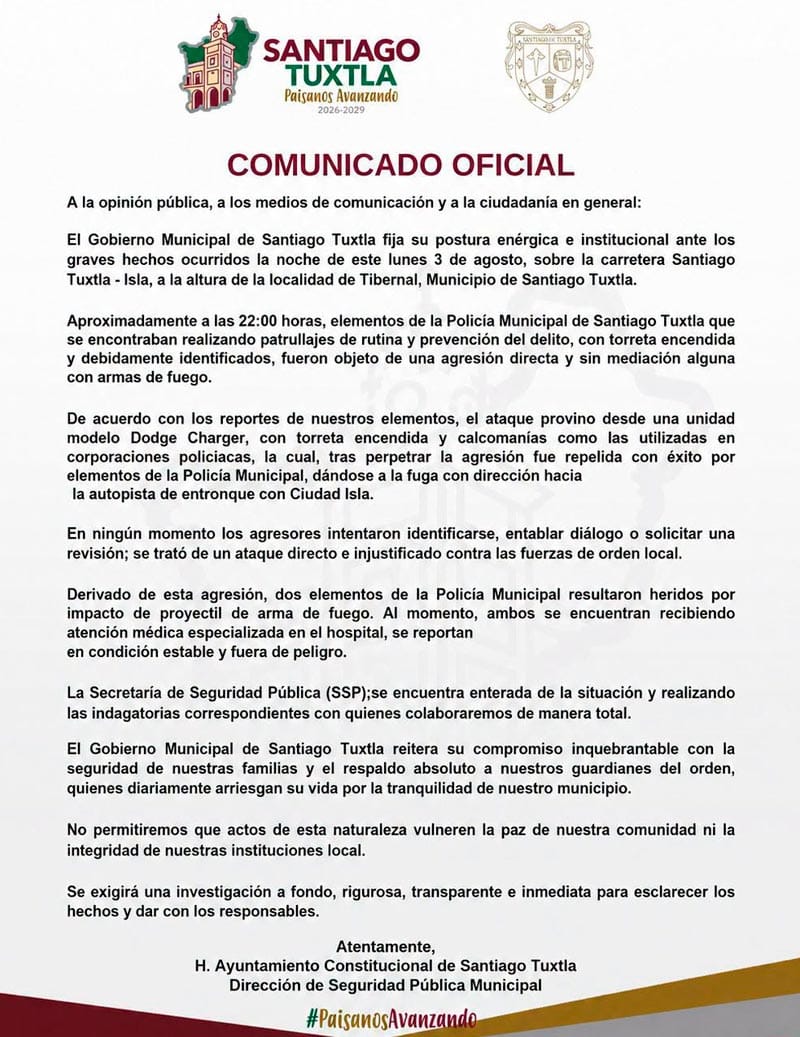 SANTIAGO TUXTLA
Paisanos Avanzando
2026-2029

COMUNICADO OFICIAL

A la opinión pública, a los medios de comunicación y a la ciudadanía en general:

El Gobierno Municipal de Santiago Tuxtla fija su postura enérgica e institucional ante los graves hechos ocurridos la noche de este lunes 3 de agosto, sobre la carretera Santiago Tuxtla - Isla, a la altura de la localidad de Tibernal, Municipio de Santiago Tuxtla.

Aproximadamente a las 22:00 horas, elementos de la Policía Municipal de Santiago Tuxtla que se encontraban realizando patrullajes de rutina y prevención del delito, con torreta encendida y debidamente identificados, fueron objeto de una agresión directa y sin mediación alguna con armas de fuego.

De acuerdo con los reportes de nuestros elementos, el ataque provino desde una unidad modelo Dodge Charger, con torreta encendida y calcomanías como las utilizadas en corporaciones policiacas, la cual, tras perpetrar la agresión fue repelida con éxito por elementos de la Policía Municipal, dándose a la fuga con dirección hacia la autopista de entronque con Ciudad Isla.

En ningún momento los agresores intentaron identificarse, entablar diálogo o solicitar una revisión; se trató de un ataque directo e injustificado contra las fuerzas de orden local.

Derivado de esta agresión, dos elementos de la Policía Municipal resultaron heridos por impacto de proyectil de arma de fuego. Al momento, ambos se encuentran recibiendo atención médica especializada en el hospital, se reportan en condición estable y fuera de peligro.

La Secretaría de Seguridad Pública (SSP);se encuentra enterada de la situación y realizando las indagatorias correspondientes con quienes colaboraremos de manera total.

El Gobierno Municipal de Santiago Tuxtla reitera su compromiso inquebrantable con la seguridad de nuestras familias y el respaldo absoluto a nuestros guardianes del orden, quienes diariamente arriesgan su vida por la tranquilidad de nuestro municipio.

No permitiremos que actos de esta naturaleza vulneren la paz de nuestra comunidad ni la integridad de nuestras instituciones local.

Se exigirá una investigación a fondo, rigurosa, transparente e inmediata para esclarecer los hechos y dar con los responsables.

Atentamente,
H. Ayuntamiento Constitucional de Santiago Tuxtla
Dirección de Seguridad Pública Municipal

#PaisanosAvanzando